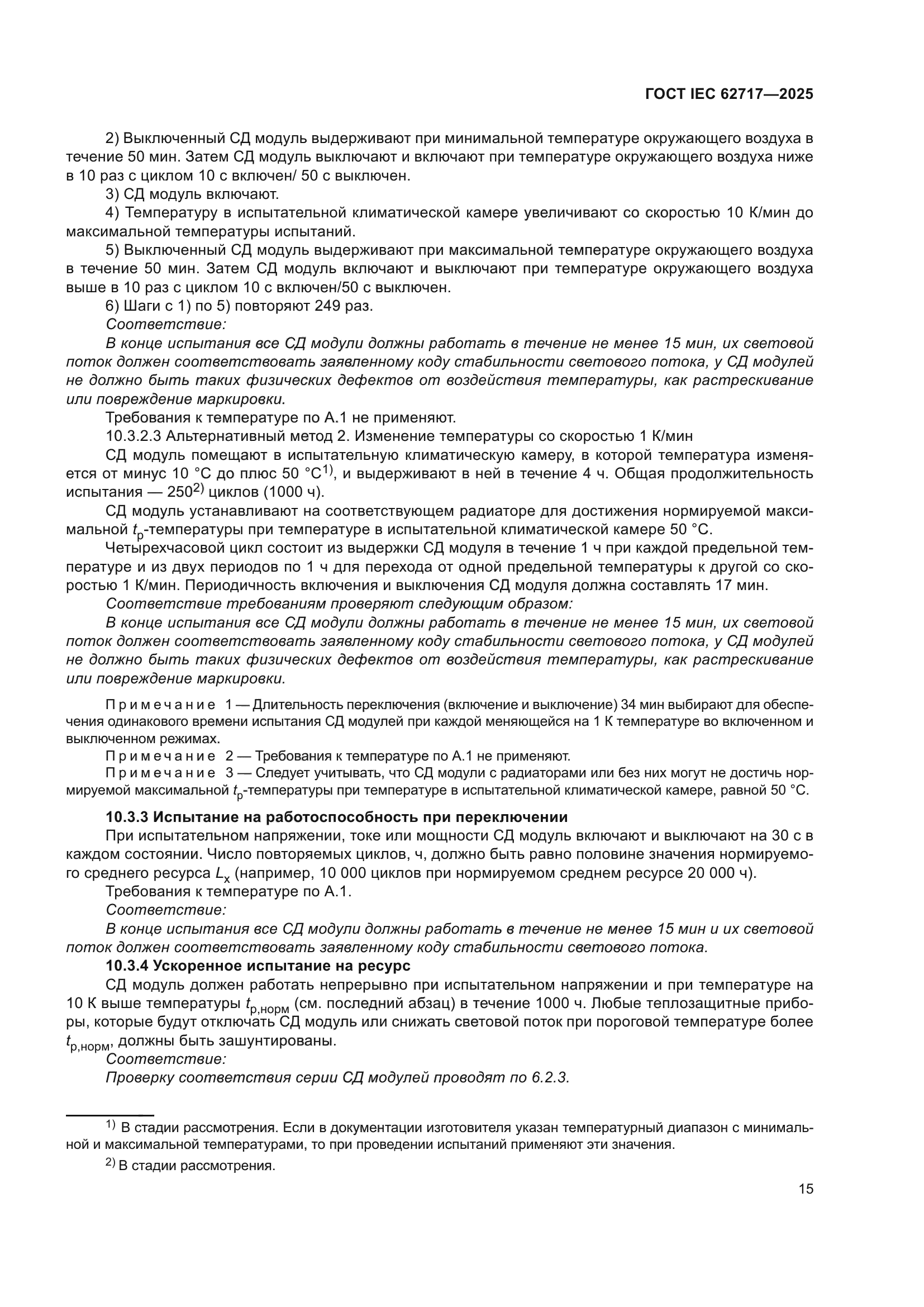 ГОСТ IEC 62717—2025

2) Выключенный СД модуль выдерживают при минимальной температуре окружающего воздуха в течение 50 мин. Затем СД модуль выключают и включают при температуре окружающего воздуха ниже в 10 раз с циклом 10 с включен/ 50 с выключен.

3) СД модуль включают.

4) Температуру в испытательной климатической камере увеличивают со скоростью 10 К/мин до максимальной температуры испытаний.

5) Выключенный СД модуль выдерживают при максимальной температуре окружающего воздуха в течение 50 мин. Затем СД модуль включают и выключают при температуре окружающего воздуха выше в 10 раз с циклом 10 с включен/50 с выключен.

6) Шаги с 1) по 5) повторяют 249 раз.

Соответствие:

В конце испытания все СД модули должны работать в течение не менее 15 мин, их световой поток должен соответствовать заявленному коду стабильности светового потока, у СД модулей не должно быть таких физических дефектов от воздействия температуры, как растрескивание или повреждение маркировки.

Требования к температуре по А.1 не применяют.

10.3.2.3 Альтернативный метод 2. Изменение температуры со скоростью 1 К/мин

СД модуль помещают в испытательную климатическую камеру, в которой температура изменяется от минус 10 °С до плюс 50 °С$^{1)}$, и выдерживают в ней в течение 4 ч. Общая продолжительность испытания — 250$^{2)}$ циклов (1000 ч).

СД модуль устанавливают на соответствующем радиаторе для достижения нормируемой максимальной $t_p$-температуры при температуре в испытательной климатической камере 50 °С.

Четырехчасовой цикл состоит из выдержки СД модуля в течение 1 ч при каждой предельной температуре и из двух периодов по 1 ч для перехода от одной предельной температуры к другой со скоростью 1 К/мин. Периодичность включения и выключения СД модуля должна составлять 17 мин.

Соответствие требованиям проверяют следующим образом:

В конце испытания все СД модули должны работать в течение не менее 15 мин, их световой поток должен соответствовать заявленному коду стабильности светового потока, у СД модулей не должно быть таких физических дефектов от воздействия температуры, как растрескивание или повреждение маркировки.

Примечание 1 — Длительность переключения (включение и выключение) 34 мин выбирают для обеспечения одинакового времени испытания СД модулей при каждой меняющейся на 1 К температуре во включенном и выключенном режимах.

Примечание 2 — Требования к температуре по А.1 не применяют.

Примечание 3 — Следует учитывать, что СД модули с радиаторами или без них могут не достичь нормируемой максимальной $t_p$-температуры при температуре в испытательной климатической камере, равной 50 °С.

10.3.3 Испытание на работоспособность при переключении

При испытательном напряжении, токе или мощности СД модуль включают и выключают на 30 с в каждом состоянии. Число повторяемых циклов, ч, должно быть равно половине значения нормируемого среднего ресурса $L_x$ (например, 10 000 циклов при нормируемом среднем ресурсе 20 000 ч).

Требования к температуре по А.1.

Соответствие:

В конце испытания все СД модули должны работать в течение не менее 15 мин и их световой поток должен соответствовать заявленному коду стабильности светового потока.

10.3.4 Ускоренное испытание на ресурс

СД модуль должен работать непрерывно при испытательном напряжении и при температуре на 10 К выше температуры $t_{p,норм}$ (см. последний абзац) в течение 1000 ч. Любые теплозащитные приборы, которые будут отключать СД модуль или снижать световой поток при пороговой температуре более $t_{p,норм}$, должны быть зашунтированы.

Соответствие:

Проверку соответствия серии СД модулей проводят по 6.2.3.

$^{1)}$ В стадии рассмотрения. Если в документации изготовителя указан температурный диапазон с минимальной и максимальной температурами, то при проведении испытаний применяют эти значения.

$^{2)}$ В стадии рассмотрения.

15